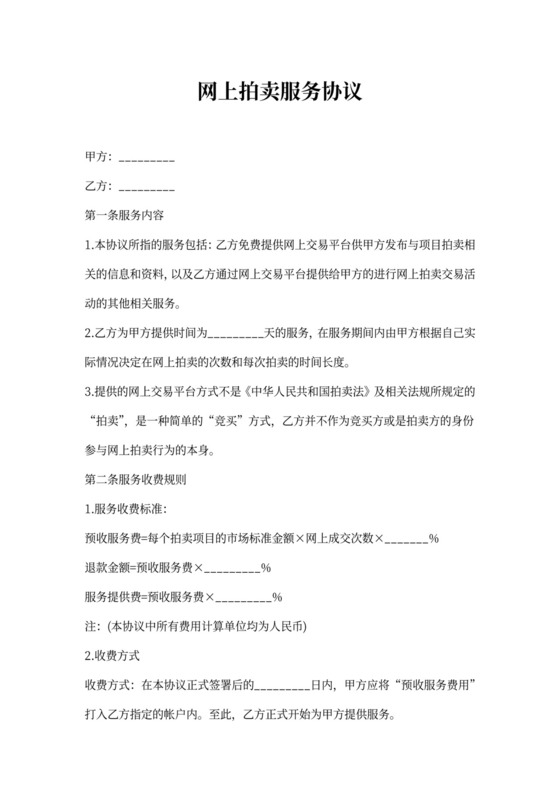 网上拍卖服务协议

甲方：_________

乙方：_________

第一条服务内容

1.本协议所指的服务包括：乙方免费提供网上交易平台供甲方发布与项目拍卖相关的信息和资料，以及乙方通过网上交易平台提供给甲方的进行网上拍卖交易活动的其他相关服务。

2.乙方为甲方提供时间为_________天的服务，在服务期间内由甲方根据自己实际情况决定在网上拍卖的次数和每次拍卖的时间长度。

3.提供的网上交易平台方式不是《中华人民共和国拍卖法》及相关法规所规定的“拍卖”，是一种简单的“竞买”方式，乙方并不作为竞买方或是拍卖方的身份参与网上拍卖行为的本身。

第二条服务收费规则

1.服务收费标准：

预收服务费=每个拍卖项目的市场标准金额×网上成交次数×_______%

退款金额=预收服务费×_________%

服务提供费=预收服务费×_________%

注：(本协议中所有费用计算单位均为人民币)

2.收费方式

收费方式：在本协议正式签署后的_________日内，甲方应将“预收服务费用”打入乙方指定的帐户内。至此，乙方正式开始为甲方提供服务。